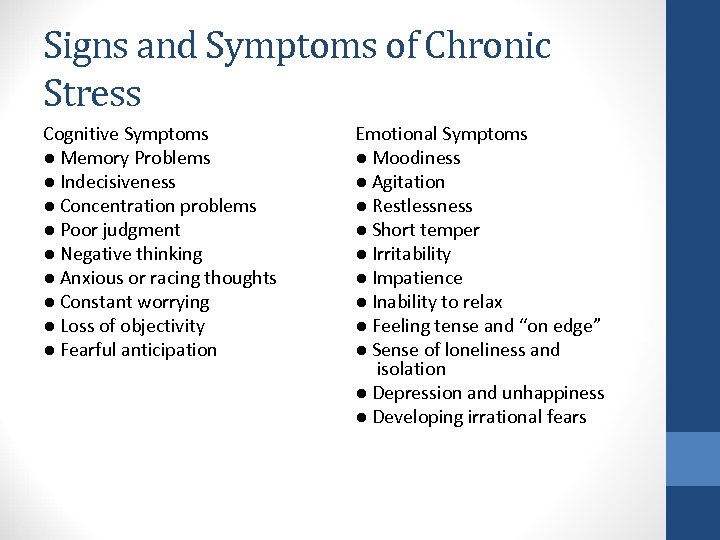 Signs and Symptoms of Chronic Stress

Cognitive Symptoms
● Memory Problems
● Indecisiveness
● Concentration problems
● Poor judgment
● Negative thinking
● Anxious or racing thoughts
● Constant worrying
● Loss of objectivity
● Fearful anticipation

Emotional Symptoms
● Moodiness
● Agitation
● Restlessness
● Short temper
● Irritability
● Impatience
● Inability to relax
● Feeling tense and “on edge”
● Sense of loneliness and isolation
● Depression and unhappiness
● Developing irrational fears